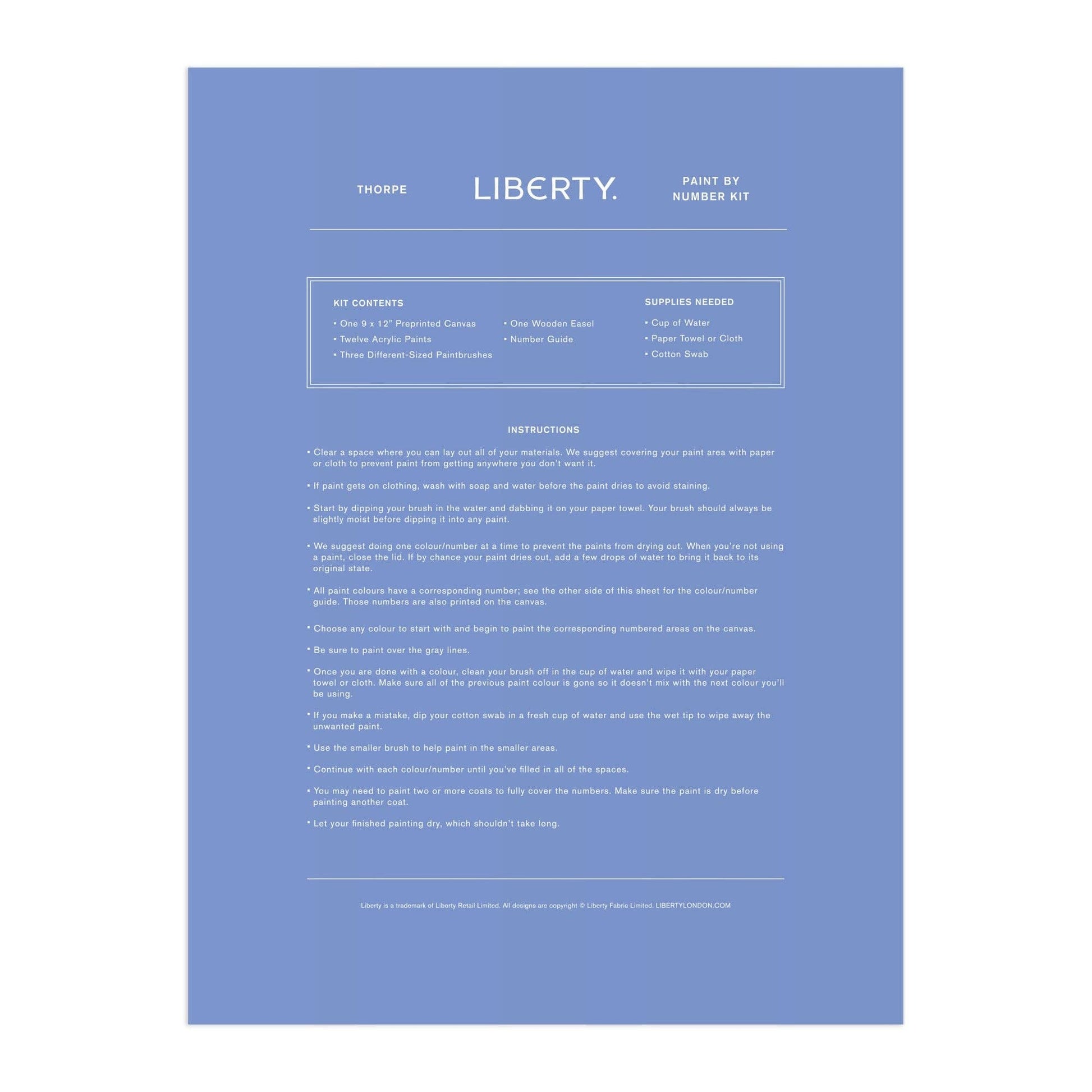 THORPE

LIBERTY.

PAINT BY NUMBER KIT

KIT CONTENTS

• One 9 x 12" Preprinted Canvas
• Twelve Acrylic Paints
• Three Different-Sized Paintbrushes

• One Wooden Easel
• Number Guide

SUPPLIES NEEDED

• Cup of Water
• Paper Towel or Cloth
• Cotton Swab

INSTRUCTIONS

• Clear a space where you can lay out all of your materials. We suggest covering your paint area with paper or cloth to prevent paint from getting anywhere you don't want it.

• If paint gets on clothing, wash with soap and water before the paint dries to avoid staining.

• Start by dipping your brush in the water and dabbing it on your paper towel. Your brush should always be slightly moist before dipping it into any paint.

• We suggest doing one colour/number at a time to prevent the paints from drying out. When you're not using a paint, close the lid. If by chance your paint dries out, add a few drops of water to bring it back to its original state.

• All paint colours have a corresponding number; see the other side of this sheet for the colour/number guide. Those numbers are also printed on the canvas.

• Choose any colour to start with and begin to paint the corresponding numbered areas on the canvas.

• Be sure to paint over the gray lines.

• Once you are done with a colour, clean your brush off in the cup of water and wipe it with your paper towel or cloth. Make sure all of the previous paint colour is gone so it doesn't mix with the next colour you'll be using.

• If you make a mistake, dip your cotton swab in a fresh cup of water and use the wet tip to wipe away the unwanted paint.

• Use the smaller brush to help paint in the smaller areas.

• Continue with each colour/number until you've filled in all of the spaces.

• You may need to paint two or more coats to fully cover the numbers. Make sure the paint is dry before painting another coat.

• Let your finished painting dry, which shouldn't take long.

Liberty is a trademark of Liberty Retail Limited. All designs are copyright © Liberty Fabric Limited. LIBERTYLONDON.COM